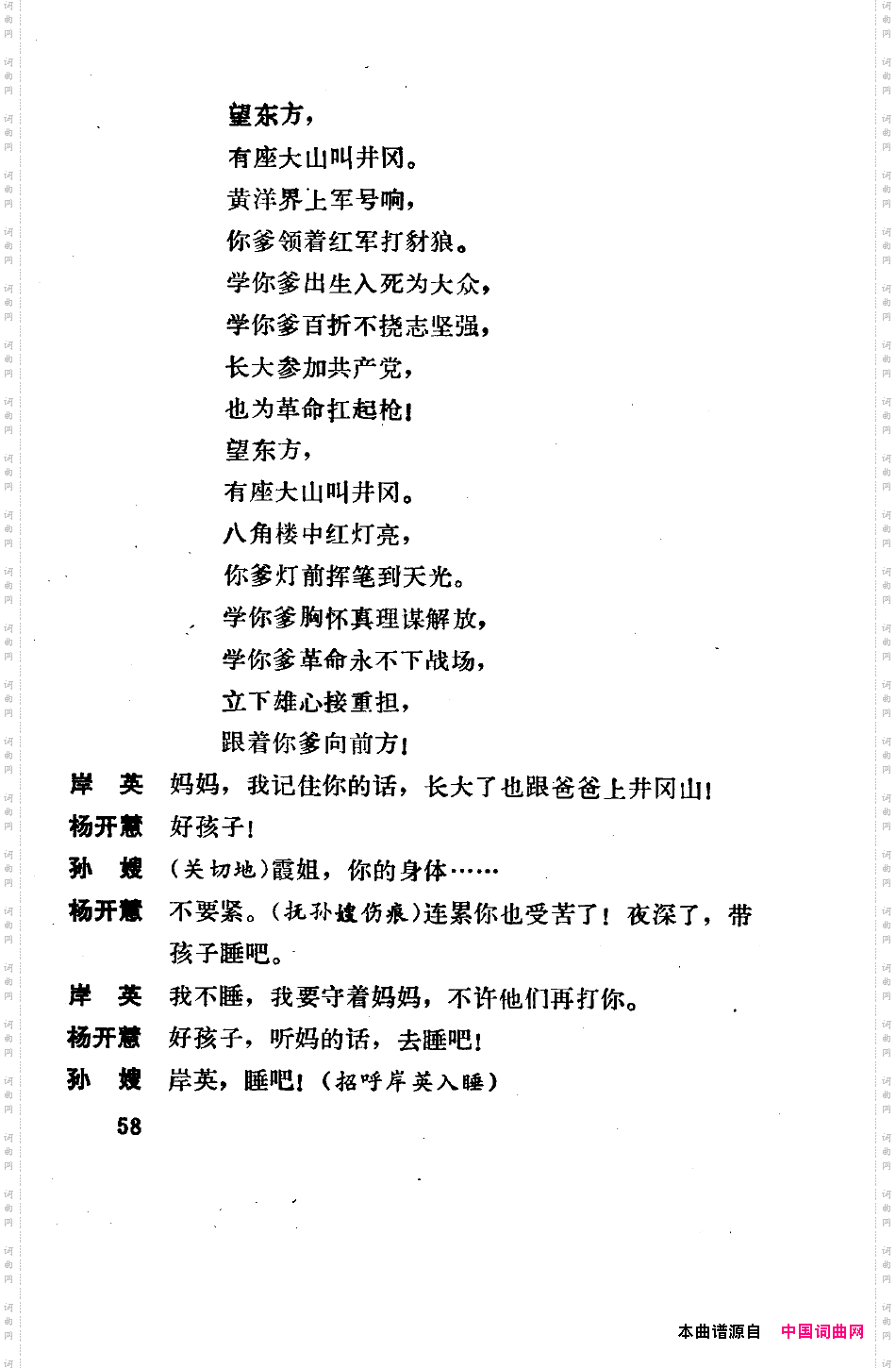 望东方，
有座大山叫井冈。
黄洋界上军号响，
你爹领着红军打豺狼。
学你爹出生入死为大众，
学你爹百折不挠志坚强，
长大参加共产党，
也为革命扛起枪！
望东方，
有座大山叫井冈。
八角楼中红灯亮，
你爹灯前挥笔到天光。
学你爹胸怀真理谋解放，
学你爹革命永不下战场，
立下雄心接重担，
跟着你爹向前方！

岸　英　妈妈，我记住你的话，长大了也跟爸爸上井冈山！

杨开慧　好孩子！

孙　嫂　（关切地）霞姐，你的身体……

杨开慧　不要紧。（抚孙嫂伤痕）连累你也受苦了！夜深了，带孩子睡吧。

岸　英　我不睡，我要守着妈妈，不许他们再打你。

杨开慧　好孩子，听妈的话，去睡吧！

孙　嫂　岸英，睡吧！（招呼岸英入睡）

58

本曲谱源自　中国词曲网